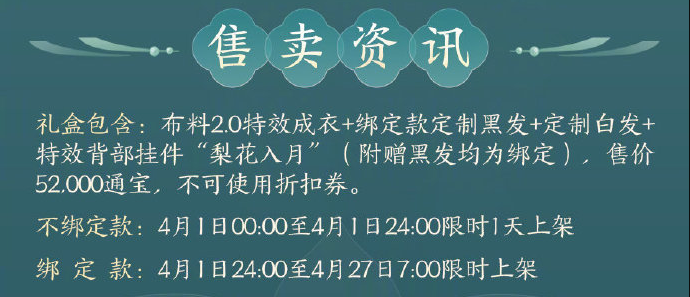 售卖资讯

礼盒包含：布料2.0特效成衣+绑定款定制黑发+定制白发+特效背部挂件“梨花入月”（附赠黑发均为绑定），售价52,000通宝，不可使用折扣券。

不绑定款：4月1日00:00至4月1日24:00限时1天上架

绑 定 款：4月1日24:00至4月27日7:00限时上架